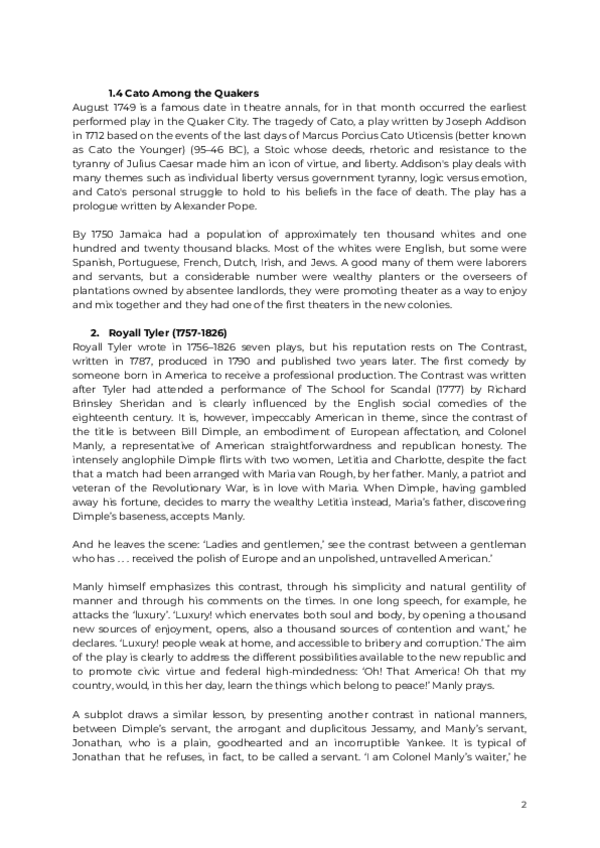 1.4 Cato Among the Quakers
August 1749 is a famous date in theatre annals, for in that month occurred the earliest performed play in the Quaker City. The tragedy of Cato, a play written by Joseph Addison in 1712 based on the events of the last days of Marcus Porcius Cato Uticensis (better known as Cato the Younger) (95–46 BC), a Stoic whose deeds, rhetoric and resistance to the tyranny of Julius Caesar made him an icon of virtue, and liberty. Addison's play deals with many themes such as individual liberty versus government tyranny, logic versus emotion, and Cato's personal struggle to hold to his beliefs in the face of death. The play has a prologue written by Alexander Pope.

By 1750 Jamaica had a population of approximately ten thousand whites and one hundred and twenty thousand blacks. Most of the whites were English, but some were Spanish, Portuguese, French, Dutch, Irish, and Jews. A good many of them were laborers and servants, but a considerable number were wealthy planters or the overseers of plantations owned by absentee landlords, they were promoting theater as a way to enjoy and mix together and they had one of the first theaters in the new colonies.

2. Royall Tyler (1757-1826)
Royall Tyler wrote in 1756–1826 seven plays, but his reputation rests on The Contrast, written in 1787, produced in 1790 and published two years later. The first comedy by someone born in America to receive a professional production. The Contrast was written after Tyler had attended a performance of The School for Scandal (1777) by Richard Brinsley Sheridan and is clearly influenced by the English social comedies of the eighteenth century. It is, however, impeccably American in theme, since the contrast of the title is between Bill Dimple, an embodiment of European affectation, and Colonel Manly, a representative of American straightforwardness and republican honesty. The intensely anglophile Dimple flirts with two women, Letitia and Charlotte, despite the fact that a match had been arranged with Maria van Rough, by her father. Manly, a patriot and veteran of the Revolutionary War, is in love with Maria. When Dimple, having gambled away his fortune, decides to marry the wealthy Letitia instead, Maria's father, discovering Dimple's baseness, accepts Manly.

And he leaves the scene: 'Ladies and gentlemen,' see the contrast between a gentleman who has . . . received the polish of Europe and an unpolished, untravelled American.'

Manly himself emphasizes this contrast, through his simplicity and natural gentility of manner and through his comments on the times. In one long speech, for example, he attacks the 'luxury'. 'Luxury! which enervates both soul and body, by opening a thousand new sources of enjoyment, opens, also a thousand sources of contention and want,' he declares. 'Luxury! people weak at home, and accessible to bribery and corruption.' The aim of the play is clearly to address the different possibilities available to the new republic and to promote civic virtue and federal high-mindedness: 'Oh! That America! Oh that my country, would, in this her day, learn the things which belong to peace!' Manly prays.

A subplot draws a similar lesson, by presenting another contrast in national manners, between Dimple's servant, the arrogant and duplicitous Jessamy, and Manly's servant, Jonathan, who is a plain, goodhearted and an incorruptible Yankee. It is typical of Jonathan that he refuses, in fact, to be called a servant. 'I am Colonel Manly's waiter,' he

2